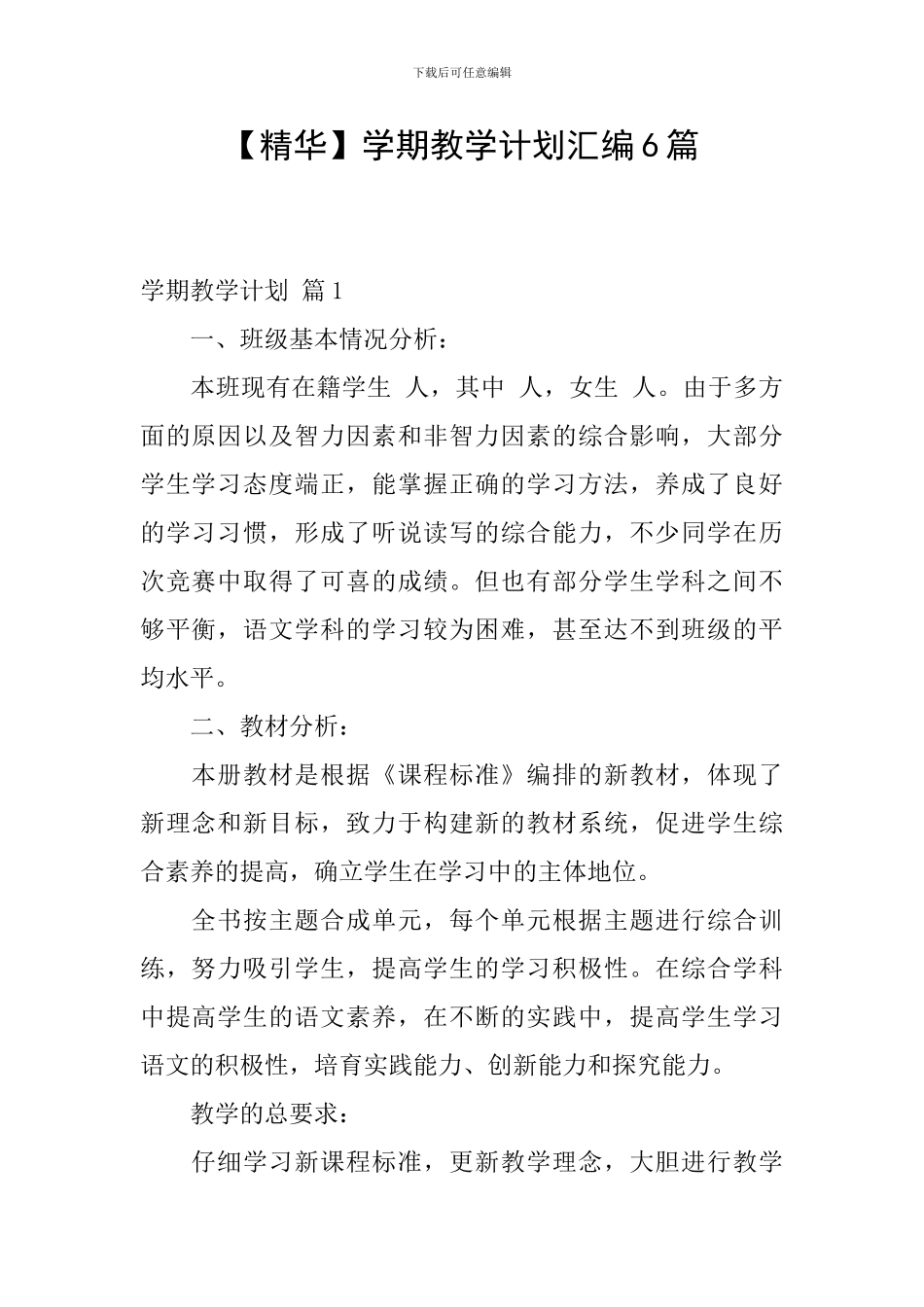 下载后可任意编辑

【精华】学期教学计划汇编6篇

学期教学计划 篇1

一、班级基本情况分析：

本班现有在籍学生 人，其中 人，女生 人。由于多方面的原因以及智力因素和非智力因素的综合影响，大部分学生学习态度端正，能掌握正确的学习方法，养成了良好的学习习惯，形成了听说读写的综合能力，不少同学在历次竞赛中取得了可喜的成绩。但也有部分学生学科之间不够平衡，语文学科的学习较为困难，甚至达不到班级的平均水平。

二、教材分析：

本册教材是根据《课程标准》编排的新教材，体现了新理念和新目标，致力于构建新的教材系统，促进学生综合素养的提高，确立学生在学习中的主体地位。

全书按主题合成单元，每个单元根据主题进行综合训练，努力吸引学生，提高学生的学习积极性。在综合学科中提高学生的语文素养，在不断的实践中，提高学生学习语文的积极性，培育实践能力、创新能力和探究能力。

教学的总要求：

仔细学习新课程标准，更新教学理念，大胆进行教学